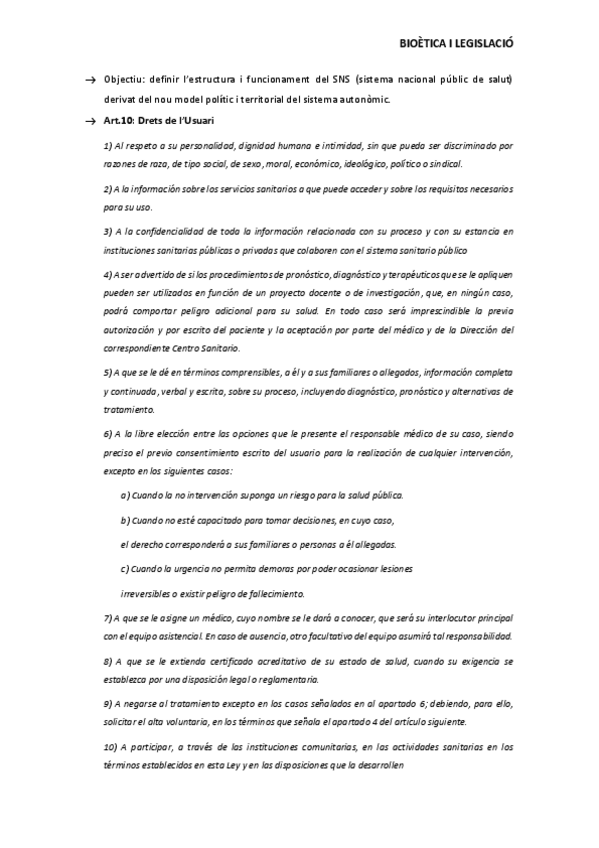 BIOÈTICA I LEGISLACIÓ

→ Objectiu: definir l'estructura i funcionament del SNS (sistema nacional públic de salut) derivat del nou model polític i territorial del sistema autonòmic.

→ Art.10: Drets de l'Usuari

1) Al respeto a su personalidad, dignidad humana e intimidad, sin que pueda ser discriminado por razones de raza, de tipo social, de sexo, moral, económico, ideológico, político o sindical.

2) A la información sobre los servicios sanitarios a que puede acceder y sobre los requisitos necesarios para su uso.

3) A la confidencialidad de toda la información relacionada con su proceso y con su estancia en instituciones sanitarias públicas o privadas que colaboren con el sistema sanitario público

4) A ser advertido de si los procedimientos de pronóstico, diagnóstico y terapéuticos que se le apliquen pueden ser utilizados en función de un proyecto docente o de investigación, que, en ningún caso, podrá comportar peligro adicional para su salud. En todo caso será imprescindible la previa autorización y por escrito del paciente y la aceptación por parte del médico y de la Dirección del correspondiente Centro Sanitario.

5) A que se le dé en términos comprensibles, a él y a sus familiares o allegados, información completa y continuada, verbal y escrita, sobre su proceso, incluyendo diagnóstico, pronóstico y alternativas de tratamiento.

6) A la libre elección entre las opciones que le presente el responsable médico de su caso, siendo preciso el previo consentimiento escrito del usuario para la realización de cualquier intervención, excepto en los siguientes casos:

a) Cuando la no intervención suponga un riesgo para la salud pública.

b) Cuando no esté capacitado para tomar decisiones, en cuyo caso,

el derecho corresponderá a sus familiares o personas a él allegadas.

c) Cuando la urgencia no permita demoras por poder ocasionar lesiones

irreversibles o existir peligro de fallecimiento.

7) A que se le asigne un médico, cuyo nombre se le dará a conocer, que será su interlocutor principal con el equipo asistencial. En caso de ausencia, otro facultativo del equipo asumirá tal responsabilidad.

8) A que se le extienda certificado acreditativo de su estado de salud, cuando su exigencia se establezca por una disposición legal o reglamentaria.

9) A negarse al tratamiento excepto en los casos señalados en al apartado 6; debiendo, para ello, solicitar el alta voluntaria, en los términos que señala el apartado 4 del artículo siguiente.

10) A participar, a través de las instituciones comunitarias, en las actividades sanitarias en los términos establecidos en esta Ley y en las disposiciones que la desarrollen